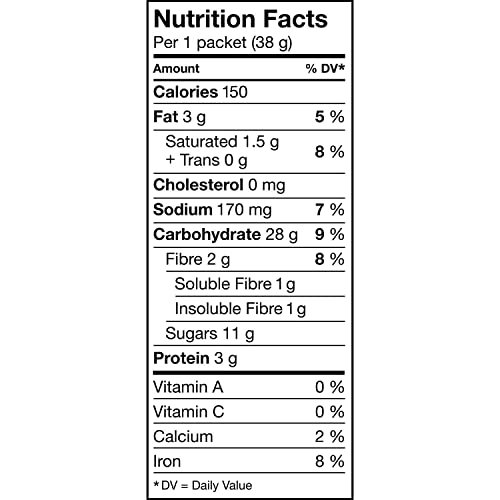 Nutrition Facts
Per 1 packet (38 g)

| Amount | % DV* |
|---|---|
| Calories 150 | |
| Fat 3 g | 5 % |
| Saturated 1.5 g + Trans 0 g | 8 % |
| Cholesterol 0 mg | |
| Sodium 170 mg | 7 % |
| Carbohydrate 28 g | 9 % |
| Fibre 2 g | 8 % |
| Soluble Fibre 1 g | |
| Insoluble Fibre 1 g | |
| Sugars 11 g | |
| Protein 3 g | |
| Vitamin A | 0 % |
| Vitamin C | 0 % |
| Calcium | 2 % |
| Iron | 8 % |

* DV = Daily Value